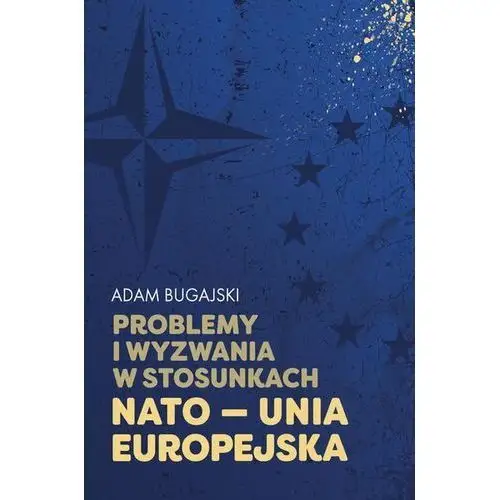 ADAM BUGAJSKI

PROBLEMY I WYZWANIA W STOSUNKACH

NATO – UNIA EUROPEJSKA